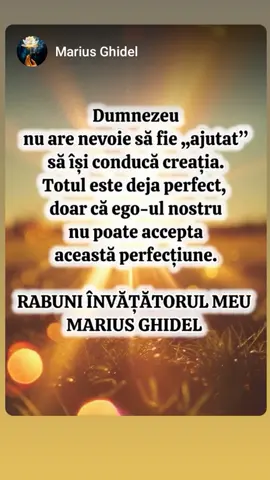 Marius Ghidel

Dumnezeu nu are nevoie să fie „ajutat” să își conducă creația. Totul este deja perfect, doar că ego-ul nostru nu poate accepta această perfecțiune.

RABUNI ÎNVĂȚĂTORUL MEU MARIUS GHIDEL